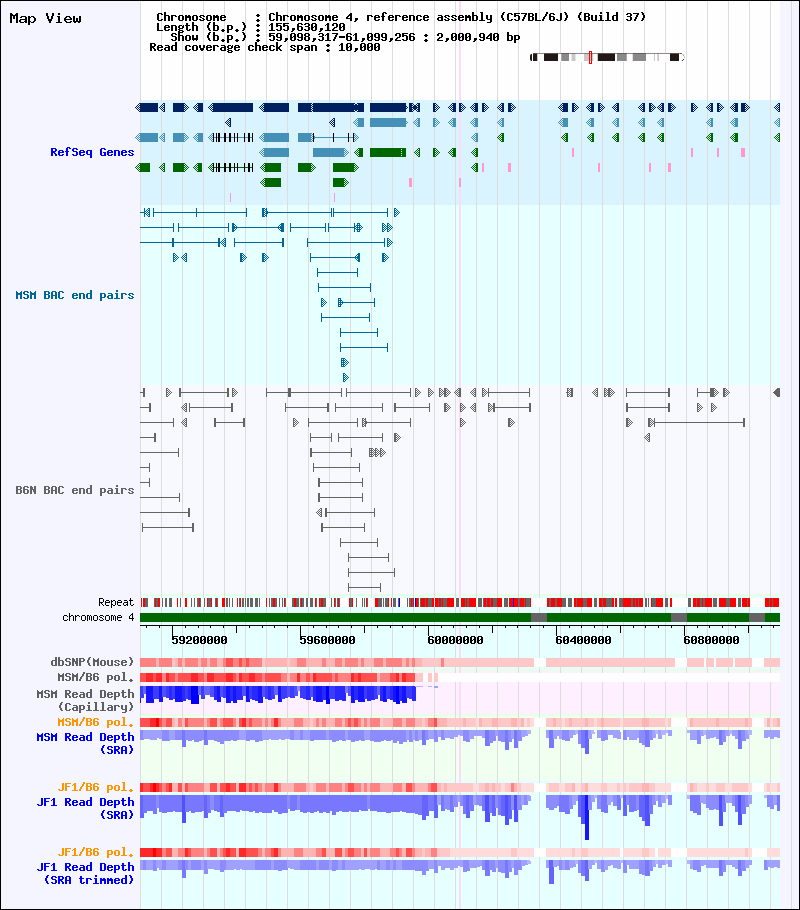 Map View

Chromosome : Chromosome 4, reference assembly (C57BL/6J) (Build 37)
Length (b.p.) : 155,630,120
Show (b.p.) : 59,098,317-61,099,256 : 2,000,940 bp
Read coverage check span : 10,000

RefSeq Genes

MSM BAC end pairs

B6N BAC end pairs

Repeat
chromosome 4

59200000 59600000 60000000 60400000 60800000

dbSNP(Mouse)
MSM/B6 pol.
MSM Read Depth (Capillary)
MSM/B6 pol.
MSM Read Depth (SRA)
JF1/B6 pol.
JF1 Read Depth (SRA)
JF1/B6 pol.
JF1 Read Depth (SRA trimmed)